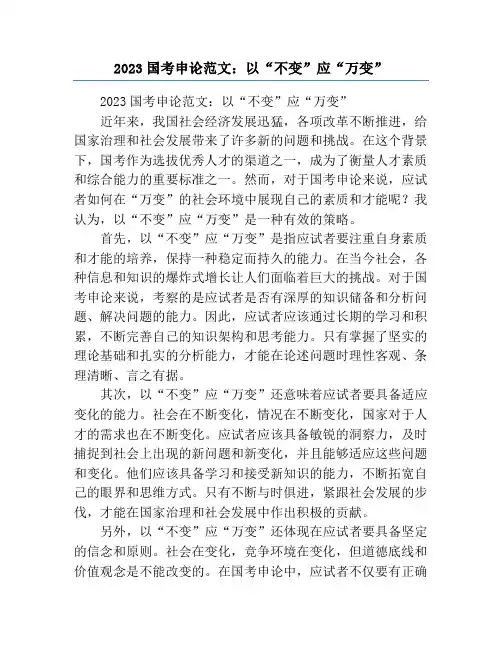 2023 国考申论范文：以“不变”应“万变”

2023 国考申论范文：以“不变”应“万变”

近年来，我国社会经济发展迅猛，各项改革不断推进，给国家治理和社会发展带来了许多新的问题和挑战。在这个背景下，国考作为选拔优秀人才的渠道之一，成为了衡量人才素质和综合能力的重要标准之一。然而，对于国考申论来说，应试者如何在“万变”的社会环境中展现自己的素质和才能呢？我认为，以“不变”应“万变”是一种有效的策略。

首先，以“不变”应“万变”是指应试者要注重自身素质和才能的培养，保持一种稳定而持久的能力。在当今社会，各种信息和知识的爆炸式增长让人们面临着巨大的挑战。对于国考申论来说，考察的是应试者是否有深厚的知识储备和分析问题、解决问题的能力。因此，应试者应该通过长期的学习和积累，不断完善自己的知识架构和思考能力。只有掌握了坚实的理论基础和扎实的分析能力，才能在论述问题时理性客观、条理清晰、言之有据。

其次，以“不变”应“万变”还意味着应试者要具备适应变化的能力。社会在不断变化，情况在不断变化，国家对于人才的需求也在不断变化。应试者应该具备敏锐的洞察力，及时捕捉到社会上出现的新问题和新变化，并且能够适应这些问题和变化。他们应该具备学习和接受新知识的能力，不断拓宽自己的眼界和思维方式。只有不断与时俱进，紧跟社会发展的步伐，才能在国家治理和社会发展中作出积极的贡献。

另外，以“不变”应“万变”还体现在应试者要具备坚定的信念和原则。社会在变化，竞争环境在变化，但道德底线和价值观念是不能改变的。在国考申论中，应试者不仅要有正确